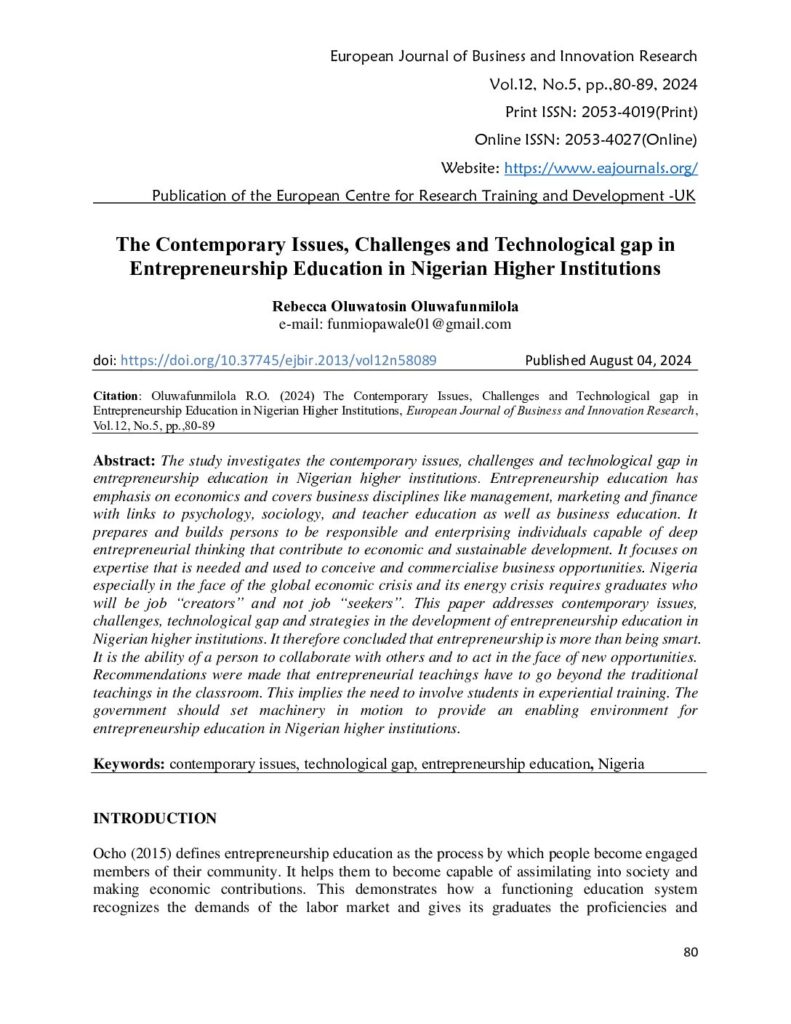 European Journal of Business and Innovation Research
Vol.12, No.5, pp.,80-89, 2024
Print ISSN: 2053-4019(Print)
Online ISSN: 2053-4027(Online)
Website: https://www.eajournals.org/
Publication of the European Centre for Research Training and Development -UK

The Contemporary Issues, Challenges and Technological gap in Entrepreneurship Education in Nigerian Higher Institutions

Rebecca Oluwatosin Oluwafunmilola
e-mail: funmiopawale01@gmail.com

doi: https://doi.org/10.37745/ejbir.2013/vol12n58089 Published August 04, 2024

Citation: Oluwafunmilola R.O. (2024) The Contemporary Issues, Challenges and Technological gap in Entrepreneurship Education in Nigerian Higher Institutions, European Journal of Business and Innovation Research, Vol.12, No.5, pp.,80-89

Abstract: The study investigates the contemporary issues, challenges and technological gap in entrepreneurship education in Nigerian higher institutions. Entrepreneurship education has emphasis on economics and covers business disciplines like management, marketing and finance with links to psychology, sociology, and teacher education as well as business education. It prepares and builds persons to be responsible and enterprising individuals capable of deep entrepreneurial thinking that contribute to economic and sustainable development. It focuses on expertise that is needed and used to conceive and commercialise business opportunities. Nigeria especially in the face of the global economic crisis and its energy crisis requires graduates who will be job "creators" and not job "seekers". This paper addresses contemporary issues, challenges, technological gap and strategies in the development of entrepreneurship education in Nigerian higher institutions. It therefore concluded that entrepreneurship is more than being smart. It is the ability of a person to collaborate with others and to act in the face of new opportunities. Recommendations were made that entrepreneurial teachings have to go beyond the traditional teachings in the classroom. This implies the need to involve students in experiential training. The government should set machinery in motion to provide an enabling environment for entrepreneurship education in Nigerian higher institutions.

Keywords: contemporary issues, technological gap, entrepreneurship education, Nigeria

INTRODUCTION

Ocho (2015) defines entrepreneurship education as the process by which people become engaged members of their community. It helps them to become capable of assimilating into society and making economic contributions. This demonstrates how a functioning education system recognizes the demands of the labor market and gives its graduates the proficiencies and

80